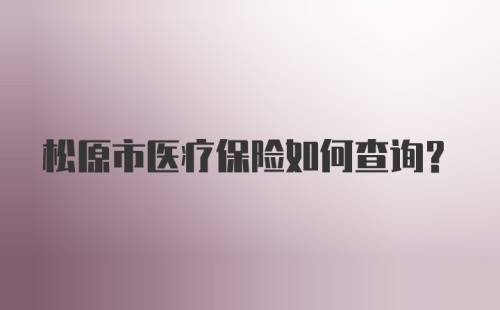 松原市医疗保险如何查询?